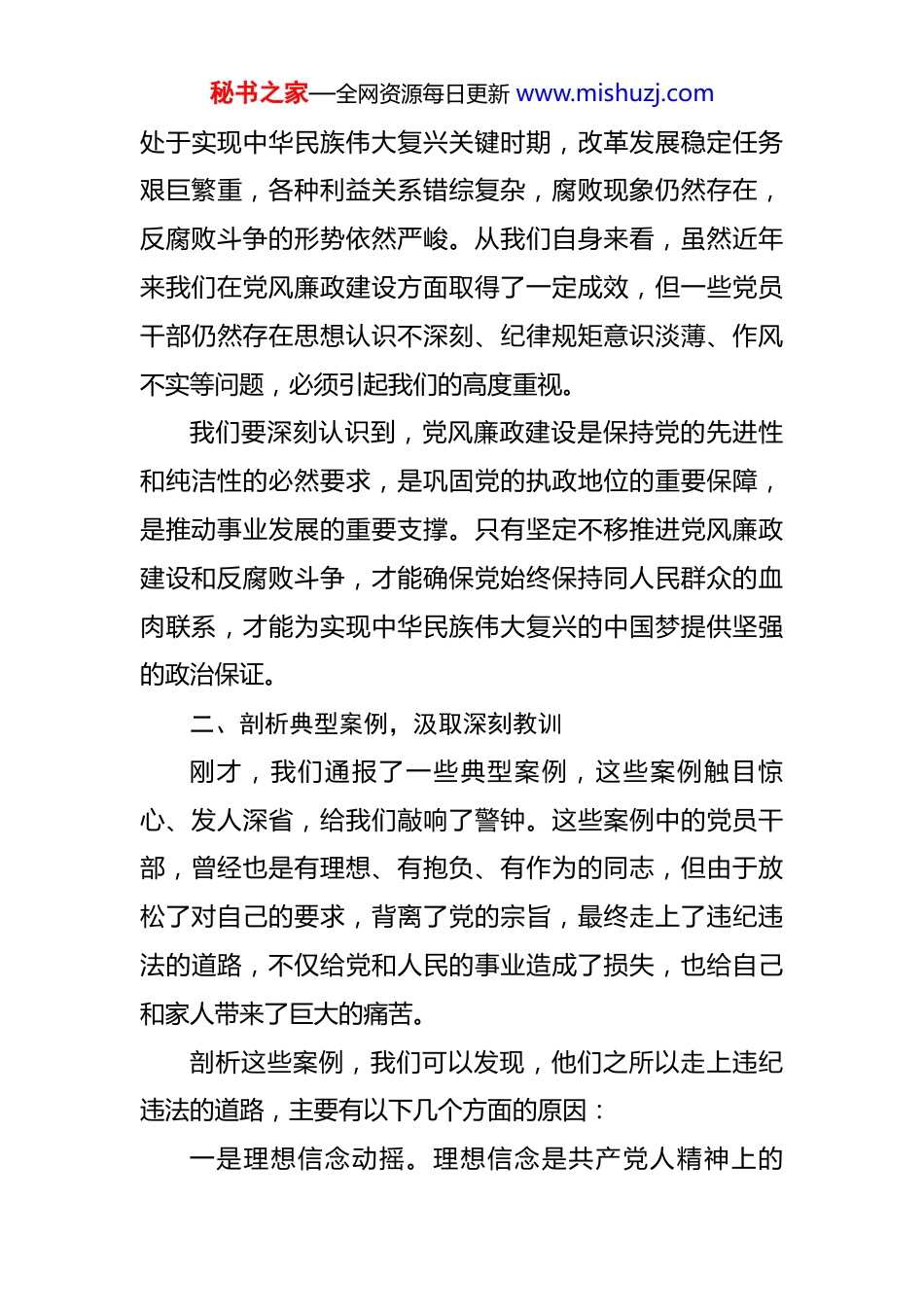 秘书之家—全网资源每日更新 www.mishuzj.com

处于实现中华民族伟大复兴关键时期，改革发展稳定任务艰巨繁重，各种利益关系错综复杂，腐败现象仍然存在，反腐败斗争的形势依然严峻。从我们自身来看，虽然近年来我们在党风廉政建设方面取得了一定成效，但一些党员干部仍然存在思想认识不深刻、纪律规矩意识淡薄、作风不实等问题，必须引起我们的高度重视。

我们要深刻认识到，党风廉政建设是保持党的先进性和纯洁性的必然要求，是巩固党的执政地位的重要保障，是推动事业发展的重要支撑。只有坚定不移推进党风廉政建设和反腐败斗争，才能确保党始终保持同人民群众的血肉联系，才能为实现中华民族伟大复兴的中国梦提供坚强的政治保证。

二、剖析典型案例，汲取深刻教训

刚才，我们通报了一些典型案例，这些案例触目惊心、发人深省，给我们敲响了警钟。这些案例中的党员干部，曾经也是有理想、有抱负、有作为的同志，但由于放松了对自己的要求，背离了党的宗旨，最终走上了违纪违法的道路，不仅给党和人民的事业造成了损失，也给自己和家人带来了巨大的痛苦。

剖析这些案例，我们可以发现，他们之所以走上违纪违法的道路，主要有以下几个方面的原因：

一是理想信念动摇。理想信念是共产党人精神上的